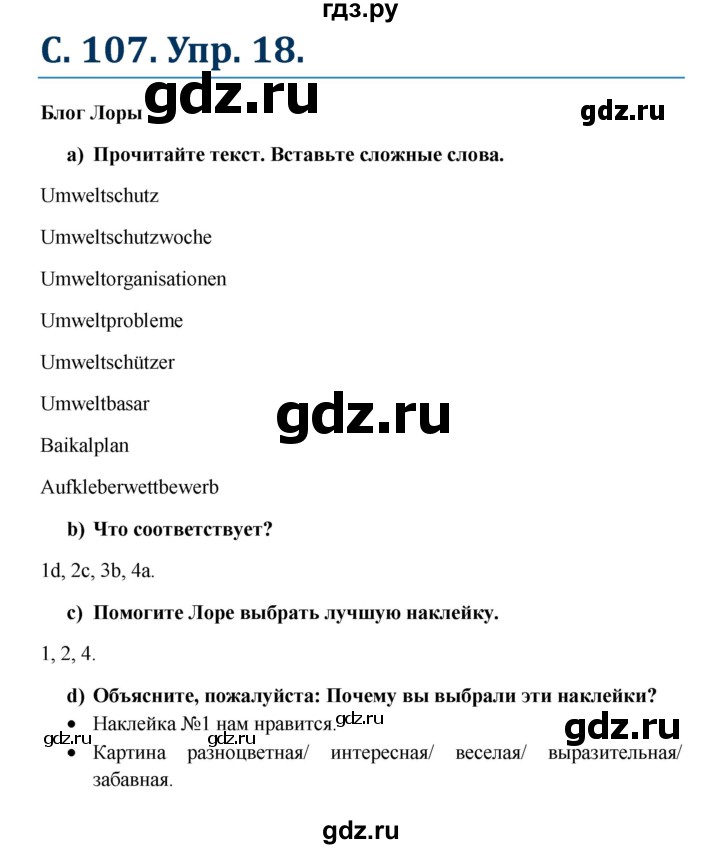 гдз.ру

С. 107. Упр. 18.

Блог Лоры gdz.ru gdz.ru

a) Прочитайте текст. Вставьте сложные слова.

Umweltschutz

Umweltschutzwoche

Umweltorganisationen

Umweltprobleme

Umweltschützer

Umweltbasar

gdz.ru

Baikalplan

Aufkleberwettbewerb

b) Что соответствует?

1d, 2c, 3b, 4a.

c) Помогите Лоре выбрать лучшую наклейку.

1, 2, 4.

d) Объясните, пожалуйста: Почему вы выбрали эти наклейки?

• Наклейка №1 нам нравится. gdz.ru

gdz.ru gdz.ru gdz.ru

• Картина разноцветная/ интересная/ веселая/ выразительная/ забавная.

gdz.ru